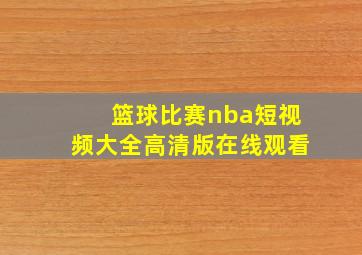 篮球比赛nba短视频大全高清版在线观看